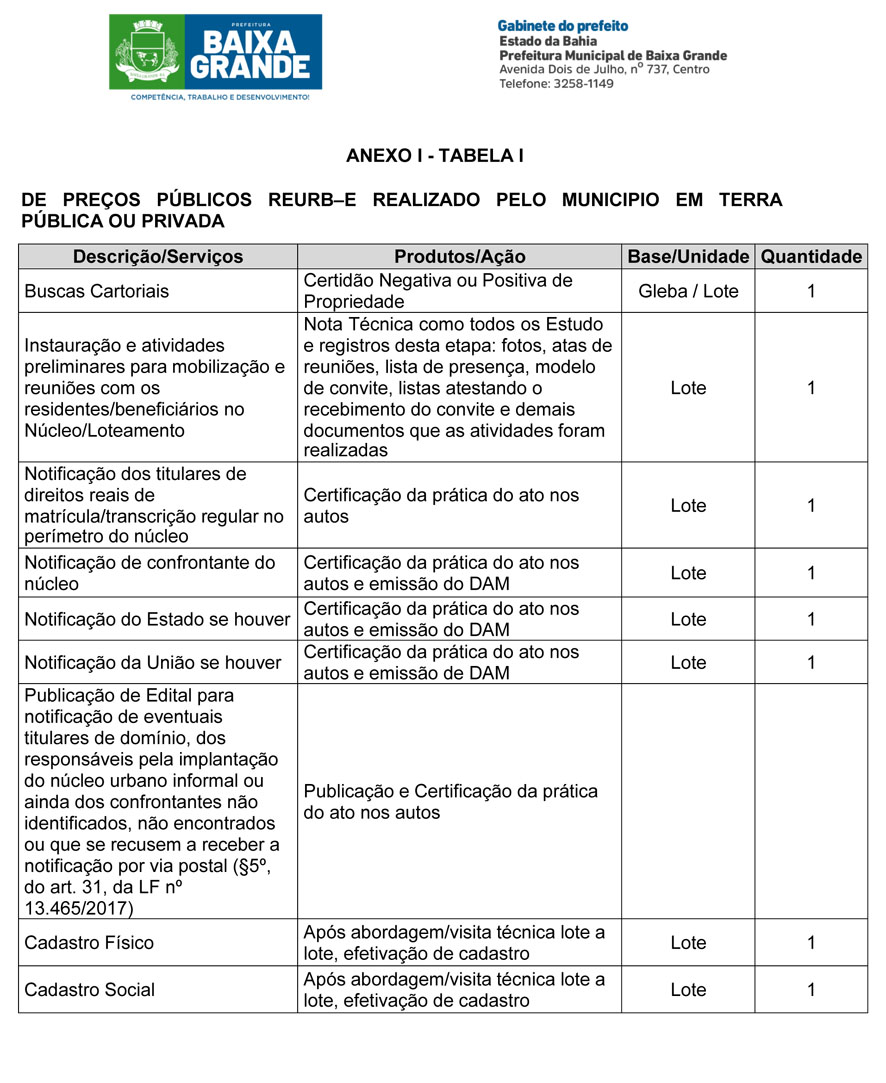 PREFEITURA
BAIXA GRANDE
COMPETÊNCIA, TRABALHO E DESENVOLVIMENTO!

Gabinete do prefeito
Estado da Bahia
Prefeitura Municipal de Baixa Grande
Avenida Dois de Julho, nº 737, Centro
Telefone: 3258-1149

ANEXO I - TABELA I

DE PREÇOS PÚBLICOS REURB–E REALIZADO PELO MUNICIPIO EM TERRA PÚBLICA OU PRIVADA

| Descrição/Serviços | Produtos/Ação | Base/Unidade | Quantidade |
|---|---|---|---|
| Buscas Cartoriais | Certidão Negativa ou Positiva de Propriedade | Gleba / Lote | 1 |
| Instauração e atividades preliminares para mobilização e reuniões com os residentes/beneficiários no Núcleo/Loteamento | Nota Técnica como todos os Estudo e registros desta etapa: fotos, atas de reuniões, lista de presença, modelo de convite, listas atestando o recebimento do convite e demais documentos que as atividades foram realizadas | Lote | 1 |
| Notificação dos titulares de direitos reais de matrícula/transcrição regular no perímetro do núcleo | Certificação da prática do ato nos autos | Lote | 1 |
| Notificação de confrontante do núcleo | Certificação da prática do ato nos autos e emissão do DAM | Lote | 1 |
| Notificação do Estado se houver | Certificação da prática do ato nos autos e emissão do DAM | Lote | 1 |
| Notificação da União se houver | Certificação da prática do ato nos autos e emissão de DAM | Lote | 1 |
| Publicação de Edital para notificação de eventuais titulares de domínio, dos responsáveis pela implantação do núcleo urbano informal ou ainda dos confrontantes não identificados, não encontrados ou que se recusem a receber a notificação por via postal (§5º, do art. 31, da LF nº 13.465/2017) | Publicação e Certificação da prática do ato nos autos | | |
| Cadastro Físico | Após abordagem/visita técnica lote a lote, efetivação de cadastro | Lote | 1 |
| Cadastro Social | Após abordagem/visita técnica lote a lote, efetivação de cadastro | Lote | 1 |